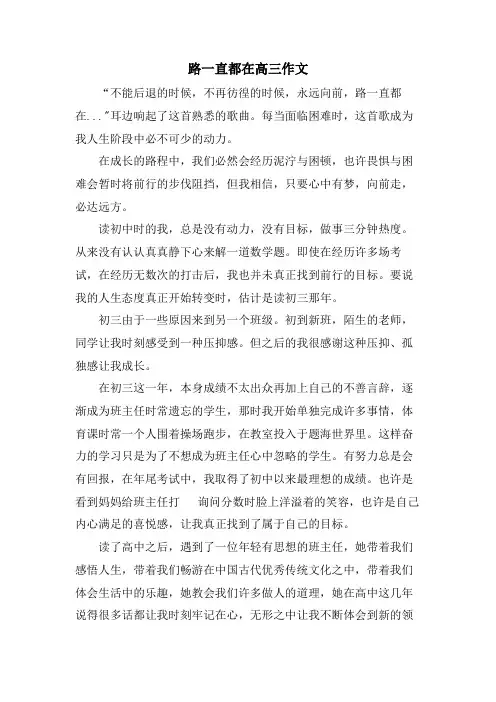 路一直都在高三作文

“不能后退的时候，不再彷徨的时候，永远向前，路一直都在...”耳边响起了这首熟悉的歌曲。每当面临困难时，这首歌成为我人生阶段中必不可少的动力。

在成长的路程中，我们必然会经历泥泞与困顿，也许畏惧与困难会暂时将前行的步伐阻挡，但我相信，只要心中有梦，向前走，必达远方。

读初中时的我，总是没有动力，没有目标，做事三分钟热度。从来没有认认真真静下心来解一道数学题。即使在经历许多场考试，在经历无数次的打击后，我也并未真正找到前行的目标。要说我的人生态度真正开始转变时，估计是读初三那年。

初三由于一些原因来到另一个班级。初到新班，陌生的老师，同学让我时刻感受到一种压抑感。但之后的我很感谢这种压抑、孤独感让我成长。

在初三这一年，本身成绩不太出众再加上自己的不善言辞，逐渐成为班主任时常遗忘的学生，那时我开始单独完成许多事情，体育课时常一个人围着操场跑步，在教室投入于题海世界里。这样奋力的学习只是为了不想成为班主任心中忽略的学生。有努力总是会有回报，在年尾考试中，我取得了初中以来最理想的成绩。也许是看到妈妈给班主任打 询问分数时脸上洋溢着的笑容，也许是自己内心满足的喜悦感，让我真正找到了属于自己的目标。

读了高中之后，遇到了一位年轻有思想的班主任，她带着我们感悟人生，带着我们畅游在中国古代优秀传统文化之中，带着我们体会生活中的乐趣，她教会我们许多做人的道理，她在高中这几年说得很多话都让我时刻牢记在心，无形之中让我不断体会到新的领